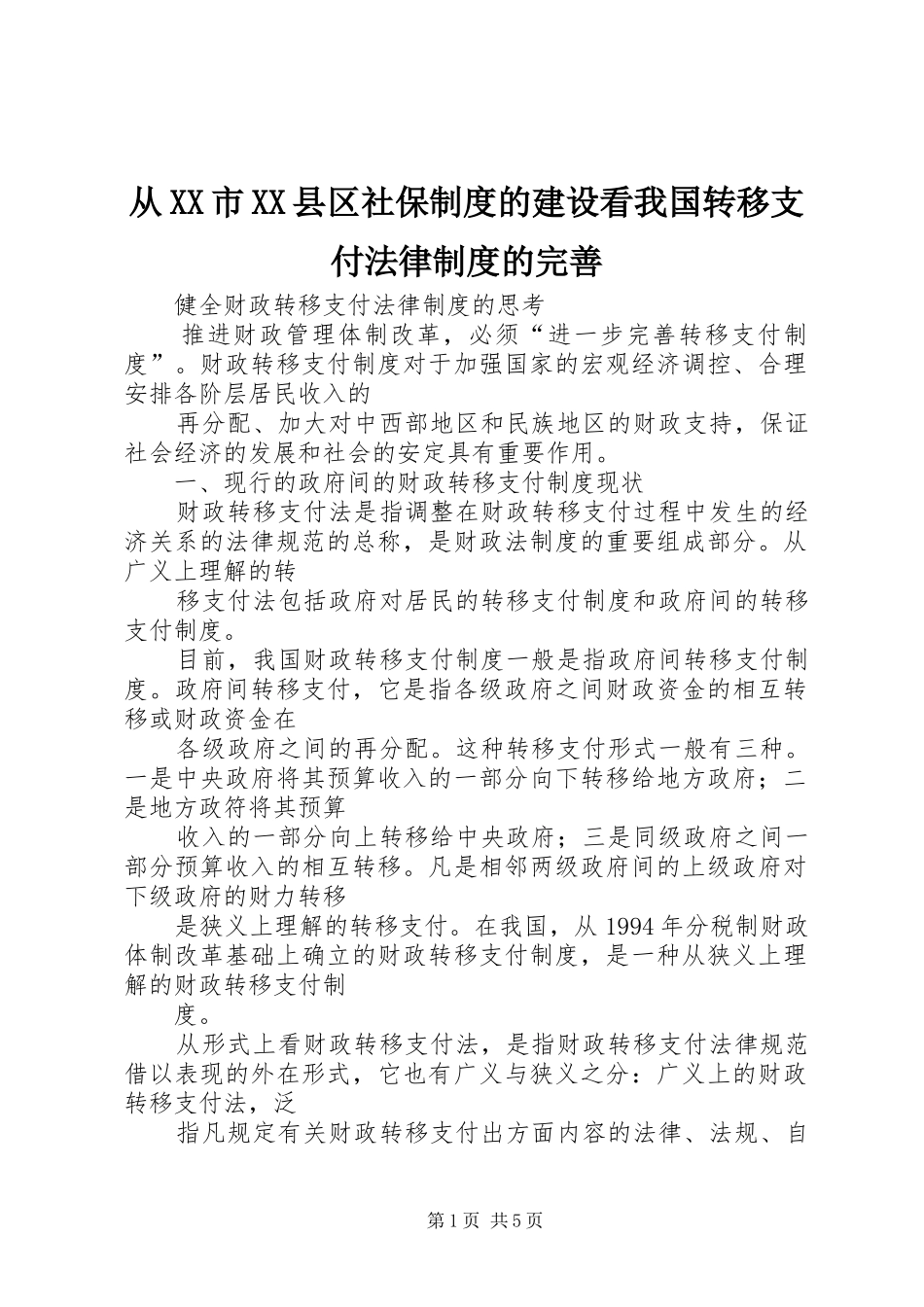 从XX市XX县区社保制度的建设看我国转移支付法律制度的完善

健全财政转移支付法律制度的思考

推进财政管理体制改革，必须“进一步完善转移支付制度”。财政转移支付制度对于加强国家的宏观经济调控、合理安排各阶层居民收入的

再分配、加大对中西部地区和民族地区的财政支持，保证社会经济的发展和社会的安定具有重要作用。

一、现行的政府间的财政转移支付制度现状

财政转移支付法是指调整在财政转移支付过程中发生的经济关系的法律规范的总称，是财政法制度的重要组成部分。从广义上理解的转

移支付法包括政府对居民的转移支付制度和政府间的转移支付制度。

目前，我国财政转移支付制度一般是指政府间转移支付制度。政府间转移支付，它是指各级政府之间财政资金的相互转移或财政资金在

各级政府之间的再分配。这种转移支付形式一般有三种。一是中央政府将其预算收入的一部分向下转移给地方政府；二是地方政符将其预算

收入的一部分向上转移给中央政府；三是同级政府之间一部分预算收入的相互转移。凡是相邻两级政府间的上级政府对下级政府的财力转移

是狭义上理解的转移支付。在我国，从1994年分税制财政体制改革基础上确立的财政转移支付制度，是一种从狭义上理解的财政转移支付制

度。

从形式上看财政转移支付法，是指财政转移支付法律规范借以表现的外在形式，它也有广义与狭义之分：广义上的财政转移支付法，泛

指凡规定有关财政转移支付出方面内容的法律、法规、自

第1页 共5页